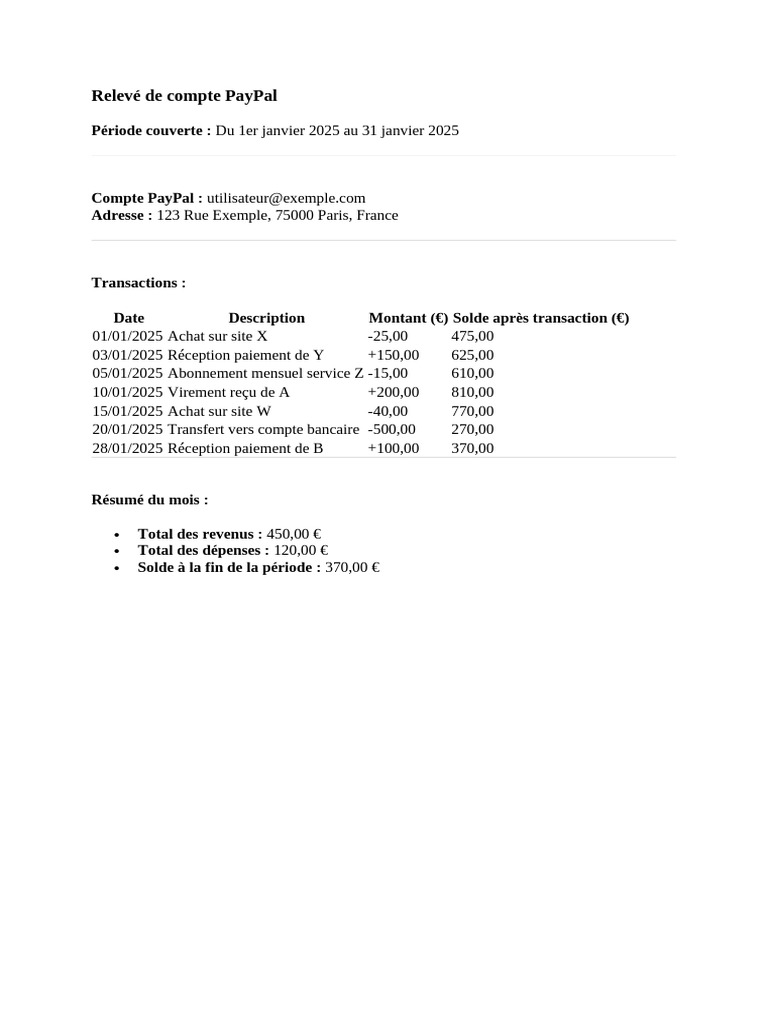 Relevé de compte PayPal

Période couverte : Du 1er janvier 2025 au 31 janvier 2025

Compte PayPal : utilisateur@exemple.com
Adresse : 123 Rue Exemple, 75000 Paris, France

Transactions :

| Date | Description | Montant (€) | Solde après transaction (€) |
|---|---|---|---|
| 01/01/2025 | Achat sur site X | -25,00 | 475,00 |
| 03/01/2025 | Réception paiement de Y | +150,00 | 625,00 |
| 05/01/2025 | Abonnement mensuel service Z | -15,00 | 610,00 |
| 10/01/2025 | Virement reçu de A | +200,00 | 810,00 |
| 15/01/2025 | Achat sur site W | -40,00 | 770,00 |
| 20/01/2025 | Transfert vers compte bancaire | -500,00 | 270,00 |
| 28/01/2025 | Réception paiement de B | +100,00 | 370,00 |

Résumé du mois :

- Total des revenus : 450,00 €
- Total des dépenses : 120,00 €
- Solde à la fin de la période : 370,00 €